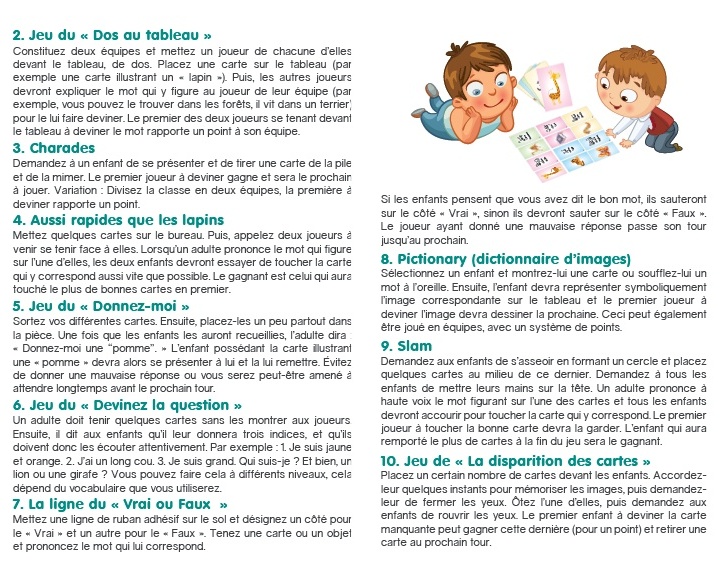 2. Jeu du « Dos au tableau »
Constituez deux équipes et mettez un joueur de chacune d'elles devant le tableau, de dos. Placez une carte sur le tableau (par exemple une carte illustrant un « lapin »). Puis, les autres joueurs devront expliquer le mot qui y figure au joueur de leur équipe (par exemple, vous pouvez le trouver dans les forêts, il vit dans un terrier) pour le lui faire deviner. Le premier des deux joueurs se tenant devant le tableau à deviner le mot rapporte un point à son équipe.

3. Charades
Demandez à un enfant de se présenter et de tirer une carte de la pile et de la mimer. Le premier joueur à deviner gagne et sera le prochain à jouer. Variation : Divisez la classe en deux équipes, la première à deviner rapporte un point.

4. Aussi rapides que les lapins
Mettez quelques cartes sur le bureau. Puis, appelez deux joueurs à venir se tenir face à elles. Lorsqu'un adulte prononce le mot qui figure sur l'une d'elles, les deux enfants devront essayer de toucher la carte qui y correspond aussi vite que possible. Le gagnant est celui qui aura touché le plus de bonnes cartes en premier.

5. Jeu du « Donnez-moi »
Sortez vos différentes cartes. Ensuite, placez-les un peu partout dans la pièce. Une fois que les enfants les auront recueillies, l'adulte dira : « Donnez-moi une "pomme". » L'enfant possédant la carte illustrant une « pomme » devra alors se présenter à lui et la lui remettre. Évitez de donner une mauvaise réponse ou vous serez peut-être amené à attendre longtemps avant le prochain tour.

6. Jeu du « Devinez la question »
Un adulte doit tenir quelques cartes sans les montrer aux joueurs. Ensuite, il dit aux enfants qu'il leur donnera trois indices, et qu'ils doivent donc les écouter attentivement. Par exemple : 1. Je suis jaune et orange. 2. J'ai un long cou. 3. Je suis grand. Qui suis-je ? Et bien, un lion ou une girafe ? Vous pouvez faire cela à différents niveaux, cela dépend du vocabulaire que vous utiliserez.

7. La ligne du « Vrai ou Faux »
Mettez une ligne de ruban adhésif sur le sol et désignez un côté pour le « Vrai » et un autre pour le « Faux ». Tenez une carte ou un objet et prononcez le mot qui lui correspond.

Si les enfants pensent que vous avez dit le bon mot, ils sauteront sur le côté « Vrai », sinon ils devront sauter sur le côté « Faux ». Le joueur ayant donné une mauvaise réponse passe son tour jusqu'au prochain.

8. Pictionary (dictionnaire d'images)
Sélectionnez un enfant et montrez-lui une carte ou soufflez-lui un mot à l'oreille. Ensuite, l'enfant devra représenter symboliquement l'image correspondante sur le tableau et le premier joueur à deviner l'image devra dessiner la prochaine. Ceci peut également être joué en équipes, avec un système de points.

9. Slam
Demandez aux enfants de s'asseoir en formant un cercle et placez quelques cartes au milieu de ce dernier. Demandez à tous les enfants de mettre leurs mains sur la tête. Un adulte prononce à haute voix le mot figurant sur l'une des cartes et tous les enfants devront accourir pour toucher la carte qui y correspond. Le premier joueur à toucher la bonne carte devra la garder. L'enfant qui aura remporté le plus de cartes à la fin du jeu sera le gagnant.

10. Jeu de « La disparition des cartes »
Placez un certain nombre de cartes devant les enfants. Accordez-leur quelques instants pour mémoriser les images, puis demandez-leur de fermer les yeux. Ôtez l'une d'elles, puis demandez aux enfants de rouvrir les yeux. Le premier enfant à deviner la carte manquante peut gagner cette dernière (pour un point) et retirer une carte au prochain tour.